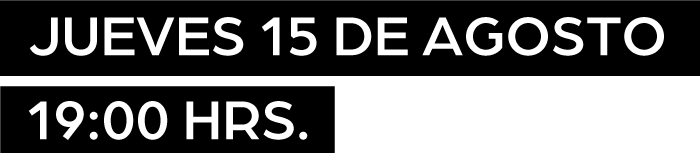 JUEVES 15 DE AGOSTO

19:00 HRS.